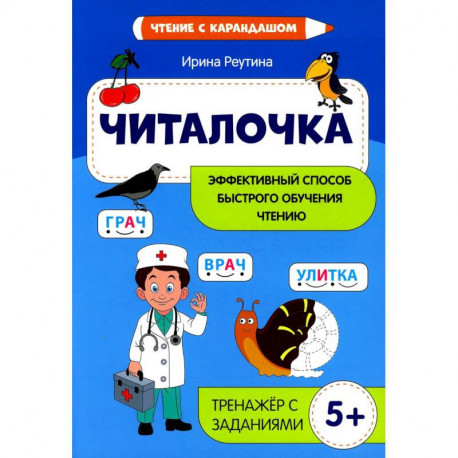 ЧТЕНИЕ С КАРАНДАШОМ

Ирина Реутина

ЧИТАЛОЧКА

ЭФФЕКТИВНЫЙ СПОСОБ БЫСТРОГО ОБУЧЕНИЯ ЧТЕНИЮ

ГРАЧ

ВРАЧ

УЛИТКА

ТРЕНАЖЁР С ЗАДАНИЯМИ

5+